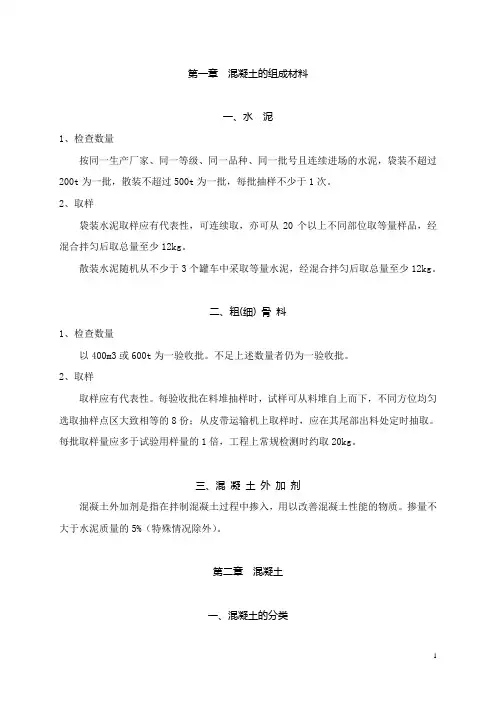 第一章　混凝土的组成材料

一、水　泥

1、检查数量

按同一生产厂家、同一等级、同一品种、同一批号且连续进场的水泥，袋装不超过200t为一批，散装不超过500t为一批，每批抽样不少于1次。

2、取样

袋装水泥取样应有代表性，可连续取，亦可从20个以上不同部位取等量样品，经混合拌匀后取总量至少12kg。

散装水泥随机从不少于3个罐车中采取等量水泥，经混合拌匀后取总量至少12kg。

二、粗(细) 骨 料

1、检查数量

以400m3或600t为一验收批。不足上述数量者仍为一验收批。

2、取样

取样应有代表性。每验收批在料堆抽样时，试样可从料堆自上而下，不同方位均匀选取抽样点区大致相等的8份；从皮带运输机上取样时，应在其尾部出料处定时抽取。每批取样量应多于试验用样量的1倍，工程上常规检测时约取20kg。

三、混 凝 土 外 加 剂

混凝土外加剂是指在拌制混凝土过程中掺入，用以改善混凝土性能的物质。掺量不大于水泥质量的5%（特殊情况除外）。

第二章　混凝土

一、混凝土的分类

1